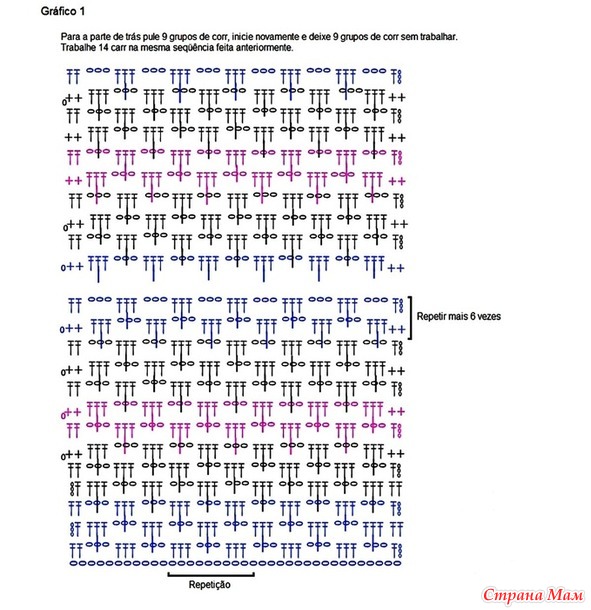 Gráfico 1

Para a parte de trás pule 9 grupos de corr, inicie novamente e deixe 9 grupos de corr sem trabalhar. Trabalhe 14 carr na mesma seqüência feita anteriormente.

Repetir mais 6 vezes

Repetição

Страна Мам